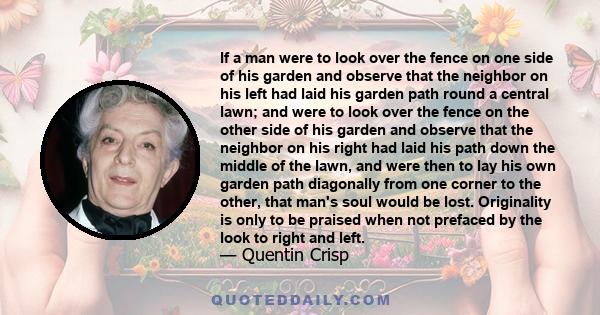 If a man were to look over the fence on one side of his garden and observe that the neighbor on his left had laid his garden path round a central lawn; and were to look over the fence on the other side of his garden and observe that the neighbor on his right had laid his path down the middle of the lawn, and were then to lay his own garden path diagonally from one corner to the other, that man's soul would be lost. Originality is only to be praised when not prefaced by the look to right and left.

— Quentin Crisp

QUOTEDDAILY.COM